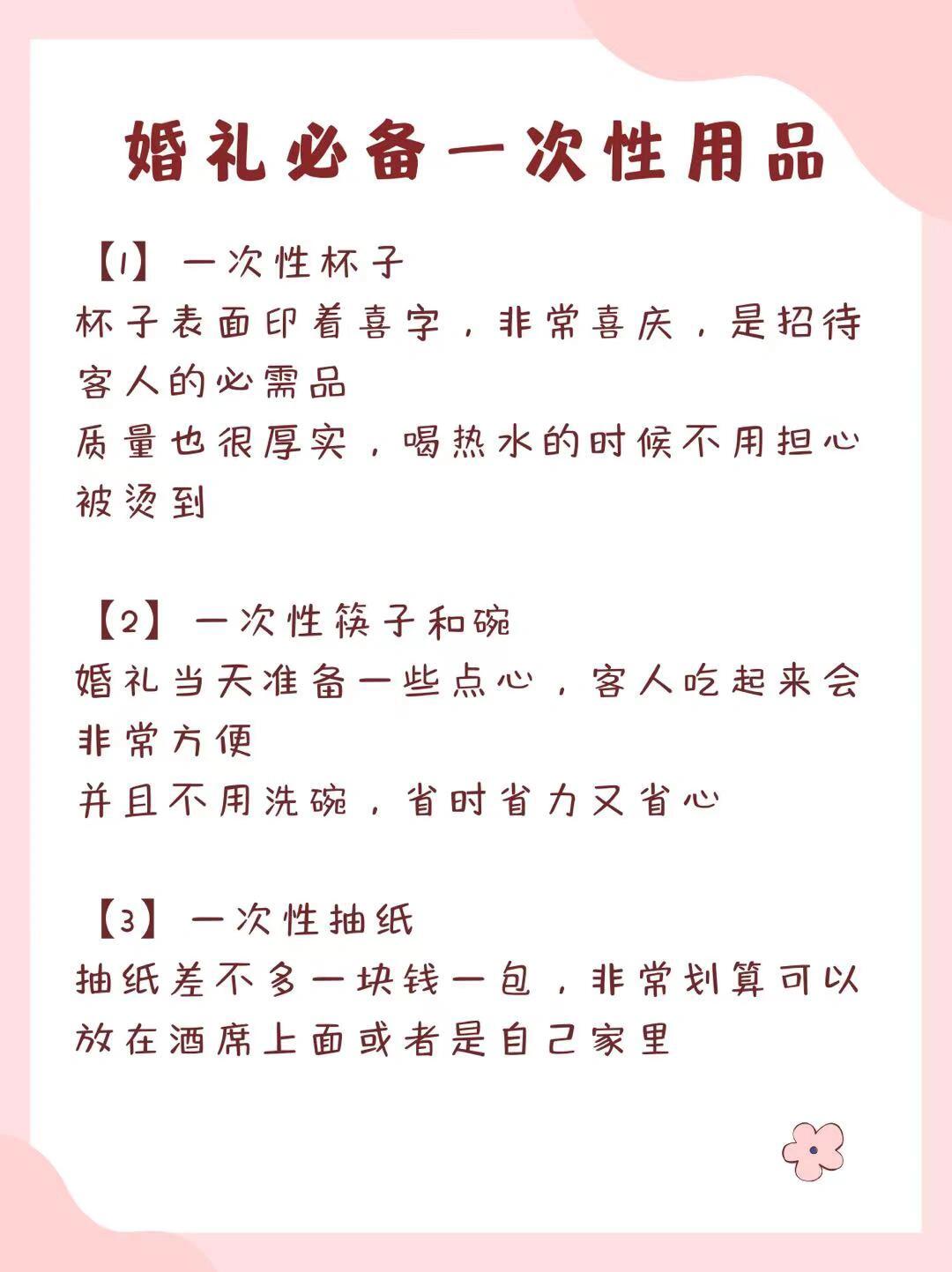 婚礼必备一次性用品

【1】一次性杯子
杯子表面印着喜字，非常喜庆，是招待客人的必需品
质量也很厚实，喝热水的时候不用担心被烫到

【2】一次性筷子和碗
婚礼当天准备一些点心，客人吃起来会非常方便
并且不用洗碗，省时省力又省心

【3】一次性抽纸
抽纸差不多一块钱一包，非常划算可以放在酒席上面或者是自己家里